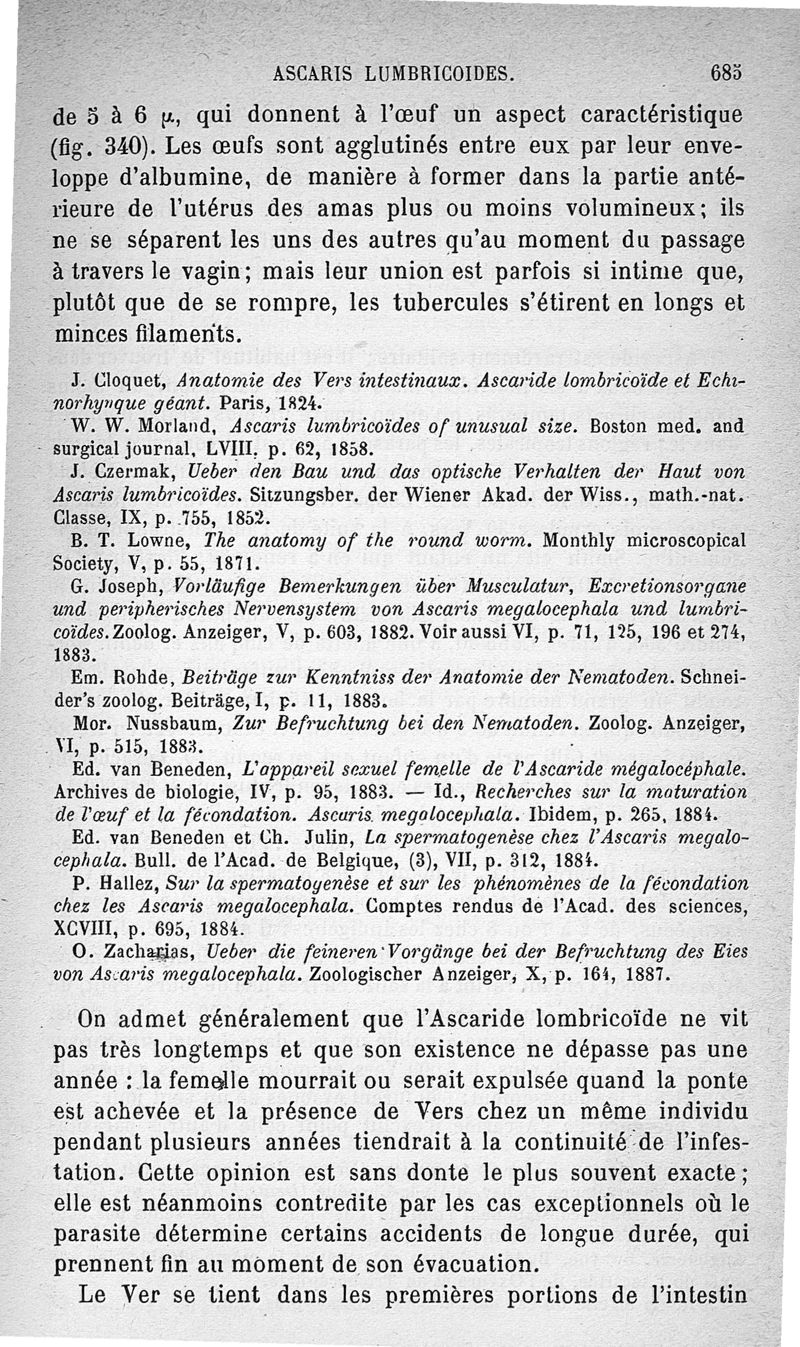 ASCARIS LUMBRICOIDES. 685

de 5 à 6 $\mu$, qui donnent à l'œuf un aspect caractéristique (fig. 340). Les œufs sont agglutinés entre eux par leur enveloppe d'albumine, de manière à former dans la partie antérieure de l'utérus des amas plus ou moins volumineux; ils ne se séparent les uns des autres qu'au moment du passage à travers le vagin; mais leur union est parfois si intime que, plutôt que de se rompre, les tubercules s'étirent en longs et minces filaments.

J. Cloquet, Anatomie des Vers intestinaux. Ascaride lombricoïde et Echinorhynque géant. Paris, 1824.

W. W. Morland, Ascaris lumbricoïdes of unusual size. Boston med. and surgical journal, LVIII, p. 62, 1858.

J. Czermak, Ueber den Bau und das optische Verhalten der Haut von Ascaris lumbricoïdes. Sitzungsber. der Wiener Akad. der Wiss., math.-nat. Classe, IX, p. 755, 1852.

B. T. Lowne, The anatomy of the round worm. Monthly microscopical Society, V, p. 55, 1871.

G. Joseph, Vorläufige Bemerkungen über Musculatur, Excretionsorgane und peripherisches Nervensystem von Ascaris megalocephala und lumbricoïdes. Zoolog. Anzeiger, V, p. 603, 1882. Voir aussi VI, p. 71, 125, 196 et 274, 1883.

Em. Rohde, Beiträge zur Kenntniss der Anatomie der Nematoden. Schneider's zoolog. Beiträge, I, p. 11, 1883.

Mor. Nussbaum, Zur Befruchtung bei den Nematoden. Zoolog. Anzeiger, VI, p. 515, 1883.

Ed. van Beneden, L'appareil sexuel femelle de l'Ascaride mégalocéphale. Archives de biologie, IV, p. 95, 1883. — Id., Recherches sur la maturation de l'œuf et la fécondation. Ascaris megalocephala. Ibidem, p. 265, 1884.

Ed. van Beneden et Ch. Julin, La spermatogenèse chez l'Ascaris megalocephala. Bull. de l'Acad. de Belgique, (3), VII, p. 312, 1884.

P. Hallez, Sur la spermatogenèse et sur les phénomènes de la fécondation chez les Ascaris megalocephala. Comptes rendus de l'Acad. des sciences, XCVIII, p. 695, 1884.

O. Zacharias, Ueber die feineren Vorgänge bei der Befruchtung des Eies von Ascaris megalocephala. Zoologischer Anzeiger, X, p. 164, 1887.

On admet généralement que l'Ascaride lombricoïde ne vit pas très longtemps et que son existence ne dépasse pas une année : la femelle mourrait ou serait expulsée quand la ponte est achevée et la présence de Vers chez un même individu pendant plusieurs années tiendrait à la continuité de l'infestation. Cette opinion est sans donte le plus souvent exacte; elle est néanmoins contredite par les cas exceptionnels où le parasite détermine certains accidents de longue durée, qui prennent fin au moment de son évacuation.

Le Ver se tient dans les premières portions de l'intestin